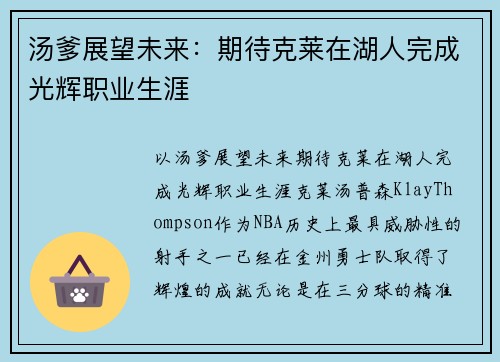 汤爹展望未来：期待克莱在湖人完成光辉职业生涯

以汤爹展望未来期待克莱在湖人完成光辉职业生涯克莱汤普森KlayThompson作为NBA历史上最具威胁性的射手之一已经在金州勇士队取得了辉煌的成就无论是在三分球的精准